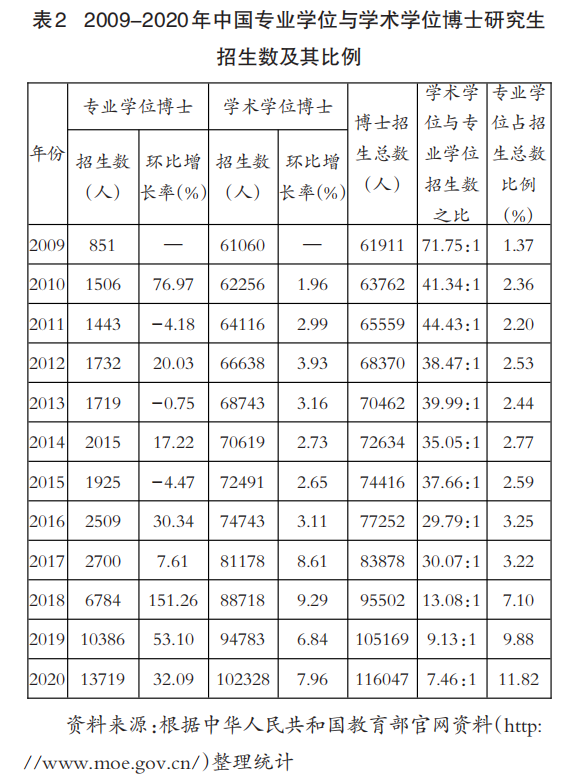 表2　2009–2020年中国专业学位与学术学位博士研究生招生数及其比例

| 年份 | 专业学位博士 招生数（人） | 专业学位博士 环比增长率(%) | 学术学位博士 招生数（人） | 学术学位博士 环比增长率(%) | 博士招生总数（人） | 学术学位与专业学位招生数之比 | 专业学位占招生总数比例(%) |
|---|---|---|---|---|---|---|---|
| 2009 | 851 | — | 61060 | — | 61911 | 71.75:1 | 1.37 |
| 2010 | 1506 | 76.97 | 62256 | 1.96 | 63762 | 41.34:1 | 2.36 |
| 2011 | 1443 | −4.18 | 64116 | 2.99 | 65559 | 44.43:1 | 2.20 |
| 2012 | 1732 | 20.03 | 66638 | 3.93 | 68370 | 38.47:1 | 2.53 |
| 2013 | 1719 | −0.75 | 68743 | 3.16 | 70462 | 39.99:1 | 2.44 |
| 2014 | 2015 | 17.22 | 70619 | 2.73 | 72634 | 35.05:1 | 2.77 |
| 2015 | 1925 | −4.47 | 72491 | 2.65 | 74416 | 37.66:1 | 2.59 |
| 2016 | 2509 | 30.34 | 74743 | 3.11 | 77252 | 29.79:1 | 3.25 |
| 2017 | 2700 | 7.61 | 81178 | 8.61 | 83878 | 30.07:1 | 3.22 |
| 2018 | 6784 | 151.26 | 88718 | 9.29 | 95502 | 13.08:1 | 7.10 |
| 2019 | 10386 | 53.10 | 94783 | 6.84 | 105169 | 9.13:1 | 9.88 |
| 2020 | 13719 | 32.09 | 102328 | 7.96 | 116047 | 7.46:1 | 11.82 |

资料来源：根据中华人民共和国教育部官网资料（http://www.moe.gov.cn/）整理统计